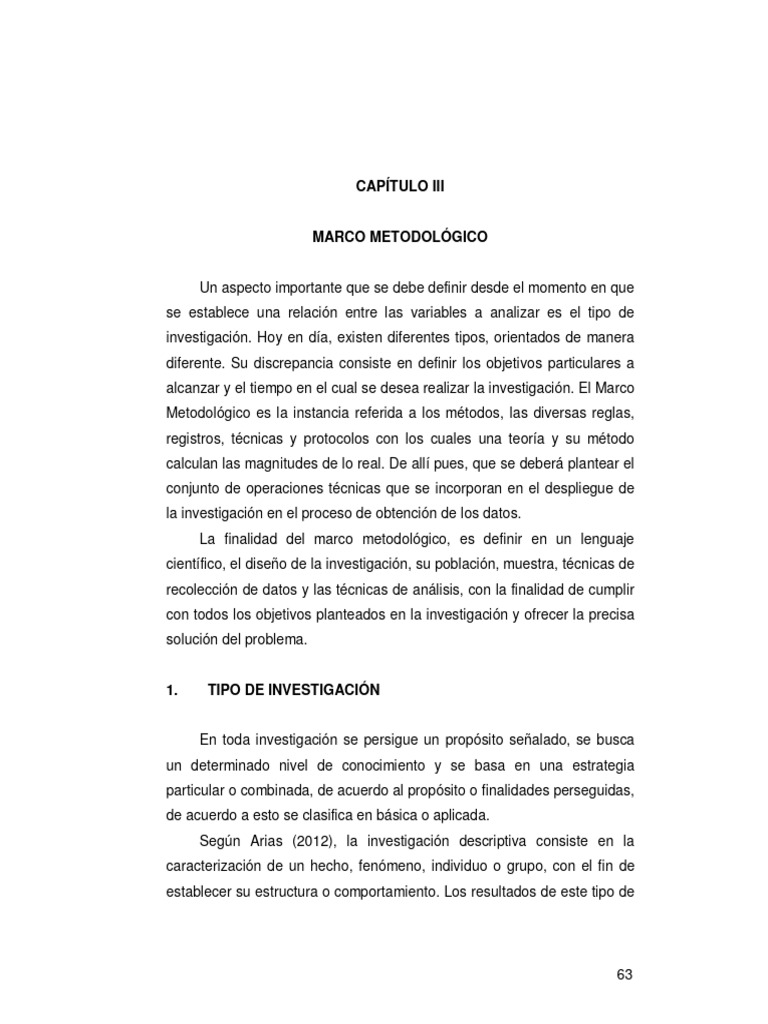 CAPÍTULO III

MARCO METODOLÓGICO

Un aspecto importante que se debe definir desde el momento en que se establece una relación entre las variables a analizar es el tipo de investigación. Hoy en día, existen diferentes tipos, orientados de manera diferente. Su discrepancia consiste en definir los objetivos particulares a alcanzar y el tiempo en el cual se desea realizar la investigación. El Marco Metodológico es la instancia referida a los métodos, las diversas reglas, registros, técnicas y protocolos con los cuales una teoría y su método calculan las magnitudes de lo real. De allí pues, que se deberá plantear el conjunto de operaciones técnicas que se incorporan en el despliegue de la investigación en el proceso de obtención de los datos.

La finalidad del marco metodológico, es definir en un lenguaje científico, el diseño de la investigación, su población, muestra, técnicas de recolección de datos y las técnicas de análisis, con la finalidad de cumplir con todos los objetivos planteados en la investigación y ofrecer la precisa solución del problema.

1. TIPO DE INVESTIGACIÓN

En toda investigación se persigue un propósito señalado, se busca un determinado nivel de conocimiento y se basa en una estrategia particular o combinada, de acuerdo al propósito o finalidades perseguidas, de acuerdo a esto se clasifica en básica o aplicada.

Según Arias (2012), la investigación descriptiva consiste en la caracterización de un hecho, fenómeno, individuo o grupo, con el fin de establecer su estructura o comportamiento. Los resultados de este tipo de

63